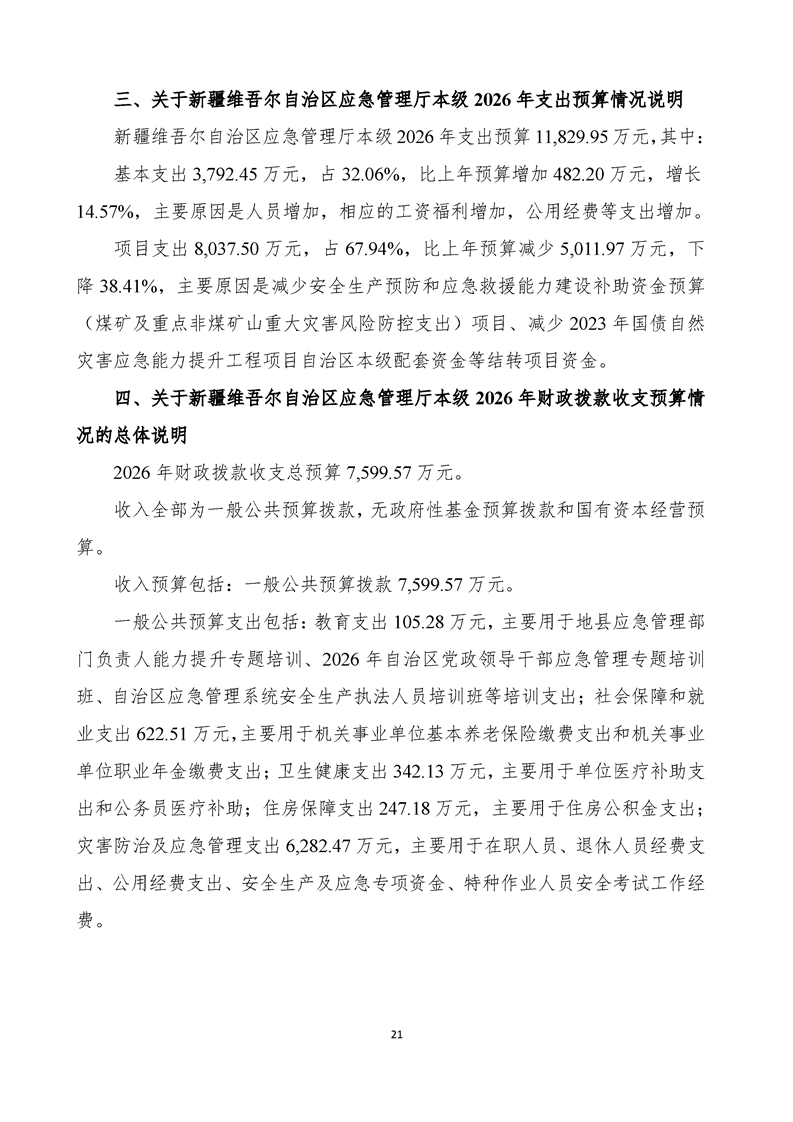 三、关于新疆维吾尔自治区应急管理厅本级 2026 年支出预算情况说明

新疆维吾尔自治区应急管理厅本级 2026 年支出预算 11,829.95 万元，其中：

基本支出 3,792.45 万元，占 32.06%，比上年预算增加 482.20 万元，增长 14.57%，主要原因是人员增加，相应的工资福利增加，公用经费等支出增加。

项目支出 8,037.50 万元，占 67.94%，比上年预算减少 5,011.97 万元，下降 38.41%，主要原因是减少安全生产预防和应急救援能力建设补助资金预算（煤矿及重点非煤矿山重大灾害风险防控支出）项目、减少 2023 年国债自然灾害应急能力提升工程项目自治区本级配套资金等结转项目资金。

四、关于新疆维吾尔自治区应急管理厅本级 2026 年财政拨款收支预算情况的总体说明

2026 年财政拨款收支总预算 7,599.57 万元。

收入全部为一般公共预算拨款，无政府性基金预算拨款和国有资本经营预算。

收入预算包括：一般公共预算拨款 7,599.57 万元。

一般公共预算支出包括：教育支出 105.28 万元，主要用于地县应急管理部门负责人能力提升专题培训、2026 年自治区党政领导干部应急管理专题培训班、自治区应急管理系统安全生产执法人员培训班等培训支出；社会保障和就业支出 622.51 万元，主要用于机关事业单位基本养老保险缴费支出和机关事业单位职业年金缴费支出；卫生健康支出 342.13 万元，主要用于单位医疗补助支出和公务员医疗补助；住房保障支出 247.18 万元，主要用于住房公积金支出；灾害防治及应急管理支出 6,282.47 万元，主要用于在职人员、退休人员经费支出、公用经费支出、安全生产及应急专项资金、特种作业人员安全考试工作经费。

21